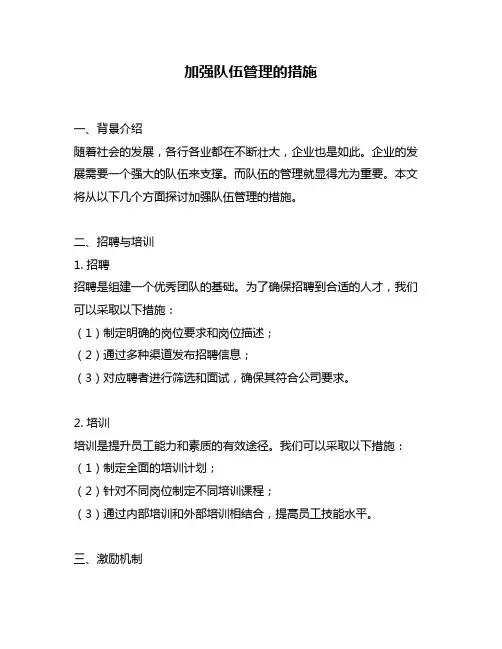 加强队伍管理的措施

一、背景介绍
随着社会的发展，各行各业都在不断壮大，企业也是如此。企业的发展需要一个强大的队伍来支撑。而队伍的管理就显得尤为重要。本文将从以下几个方面探讨加强队伍管理的措施。

二、招聘与培训
1. 招聘
招聘是组建一个优秀团队的基础。为了确保招聘到合适的人才，我们可以采取以下措施：
（1）制定明确的岗位要求和岗位描述；
（2）通过多种渠道发布招聘信息；
（3）对应聘者进行筛选和面试，确保其符合公司要求。

2. 培训
培训是提升员工能力和素质的有效途径。我们可以采取以下措施：
（1）制定全面的培训计划；
（2）针对不同岗位制定不同培训课程；
（3）通过内部培训和外部培训相结合，提高员工技能水平。

三、激励机制